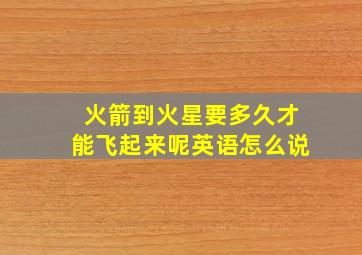 火箭到火星要多久才能飞起来呢英语怎么说